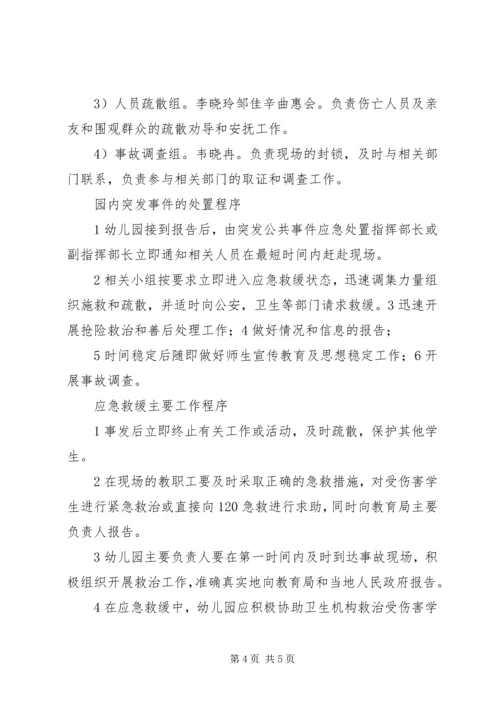 3）人员疏散组。李晓玲邹佳辛曲惠会。负责伤亡人员及亲友和围观群众的疏散劝导和安抚工作。

4）事故调查组。韦晓冉。负责现场的封锁，及时与相关部门联系，负责参与相关部门的取证和调查工作。

园内突发事件的处置程序

1 幼儿园接到报告后，由突发公共事件应急处置指挥部长或副指挥部长立即通知相关人员在最短时间内赶赴现场。

2 相关小组按要求立即进入应急救缓状态，迅速调集力量组织施救和疏散，并适时向公安，卫生等部门请求救缓。3 迅速开展抢险救治和善后处理工作；4 做好情况和信息的报告；

5 时间稳定后随即做好师生宣传教育及思想稳定工作；6 开展事故调查。

应急救缓主要工作程序

1 事发后立即终止有关工作或活动，及时疏散，保护其他学生。

2 在现场的教职工要及时采取正确的急救措施，对受伤害学生进行紧急救治或直接向 120 急救进行求助，同时向教育局主要负责人报告。

3 幼儿园主要负责人要在第一时间内及时到达事故现场，积极组织开展救治工作，准确真实地向教育局和当地人民政府报告。

4 在应急救缓中，幼儿园应积极协助卫生机构救治受伤害学

第 4 页 共 5 页